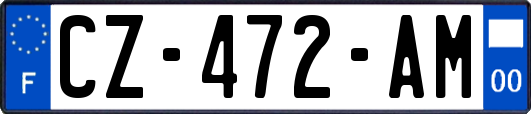 F
CZ-472-AM
00